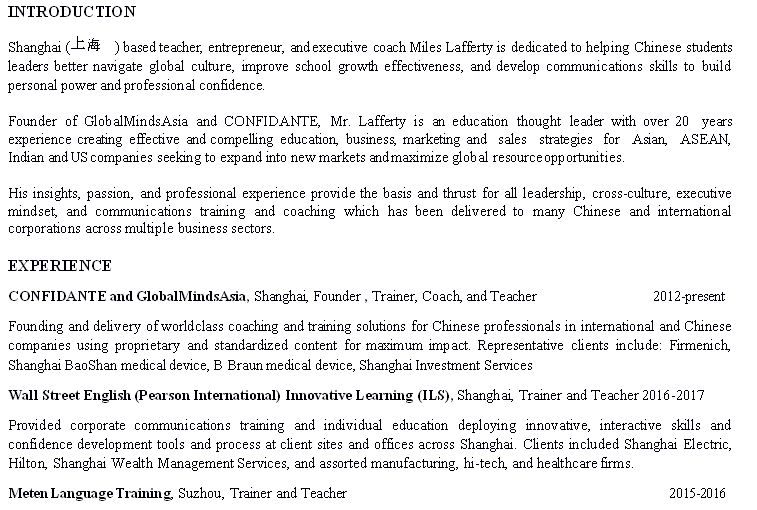 INTRODUCTION

Shanghai (上海 ) based teacher, entrepreneur, and executive coach Miles Lafferty is dedicated to helping Chinese students leaders better navigate global culture, improve school growth effectiveness, and develop communications skills to build personal power and professional confidence.

Founder of GlobalMindsAsia and CONFIDANTE, Mr. Lafferty is an education thought leader with over 20 years experience creating effective and compelling education, business, marketing and sales strategies for Asian, ASEAN, Indian and US companies seeking to expand into new markets and maximize global resource opportunities.

His insights, passion, and professional experience provide the basis and thrust for all leadership, cross-culture, executive mindset, and communications training and coaching which has been delivered to many Chinese and international corporations across multiple business sectors.

EXPERIENCE

CONFIDANTE and GlobalMindsAsia, Shanghai, Founder , Trainer, Coach, and Teacher 2012-present

Founding and delivery of worldclass coaching and training solutions for Chinese professionals in international and Chinese companies using proprietary and standardized content for maximum impact. Representative clients include: Firmenich, Shanghai BaoShan medical device, B Braun medical device, Shanghai Investment Services

Wall Street English (Pearson International) Innovative Learning (ILS), Shanghai, Trainer and Teacher 2016-2017

Provided corporate communications training and individual education deploying innovative, interactive skills and confidence development tools and process at client sites and offices across Shanghai. Clients included Shanghai Electric, Hilton, Shanghai Wealth Management Services, and assorted manufacturing, hi-tech, and healthcare firms.

Meten Language Training, Suzhou, Trainer and Teacher 2015-2016